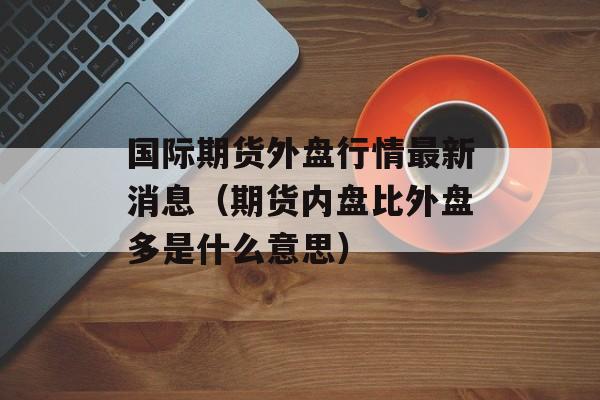 国际期货外盘行情最新消息（期货内盘比外盘多是什么意思）